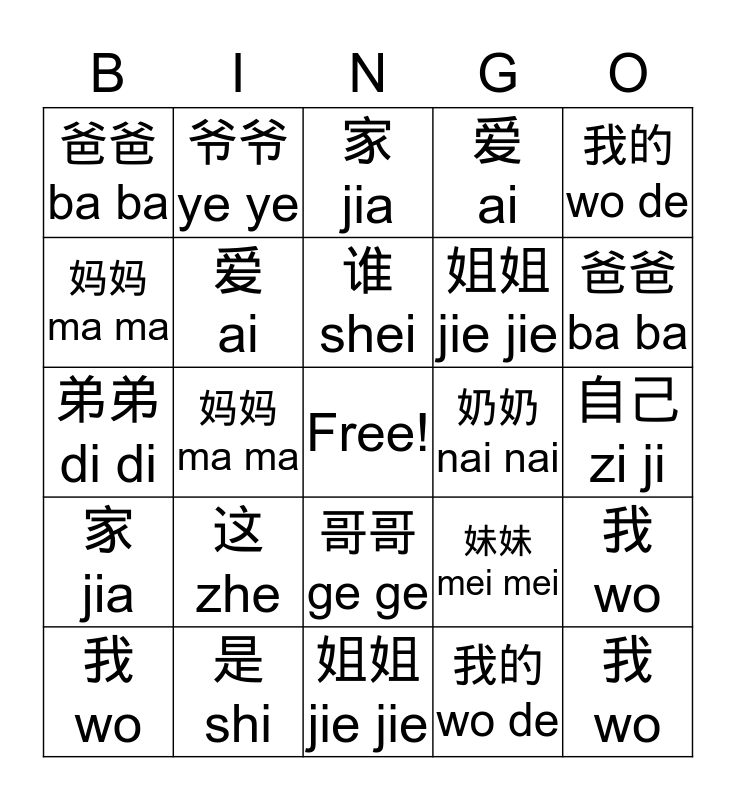 | B | I | N | G | O |
|---|---|---|---|---|
| 爸爸 ba ba | 爷爷 ye ye | 家 jia | 爱 ai | 我的 wo de |
| 妈妈 ma ma | 爱 ai | 谁 shei | 姐姐 jie jie | 爸爸 ba ba |
| 弟弟 di di | 妈妈 ma ma | Free! | 奶奶 nai nai | 自己 zi ji |
| 家 jia | 这 zhe | 哥哥 ge ge | 妹妹 mei mei | 我 wo |
| 我 wo | 是 shi | 姐姐 jie jie | 我的 wo de | 我 wo |